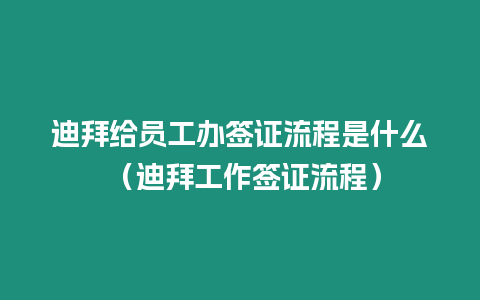 迪拜给员工办签证流程是什么（迪拜工作签证流程）